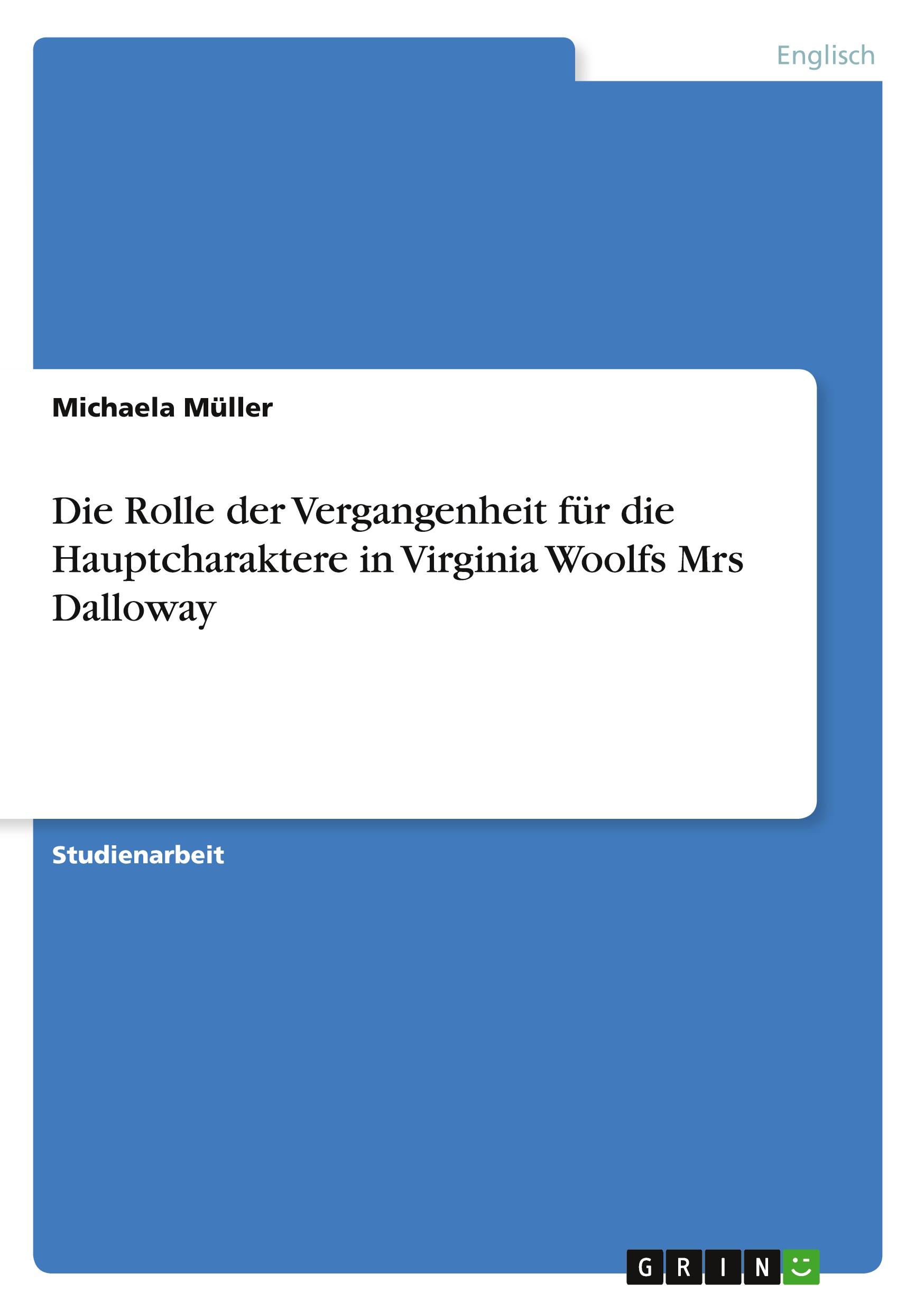 Englisch

Michaela Müller

Die Rolle der Vergangenheit für die Hauptcharaktere in Virginia Woolfs Mrs Dalloway

Studienarbeit

GRIN